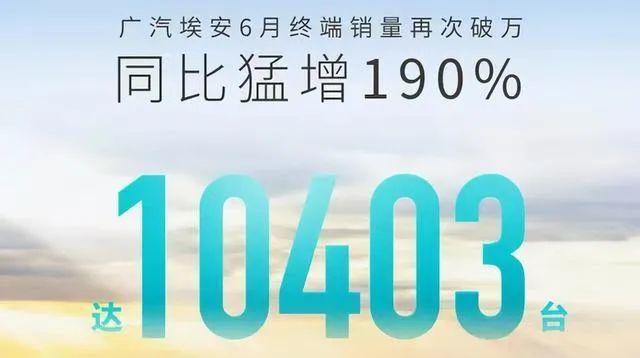 广汽埃安6月终端销量再次破万
同比猛增190%

达 10403 台